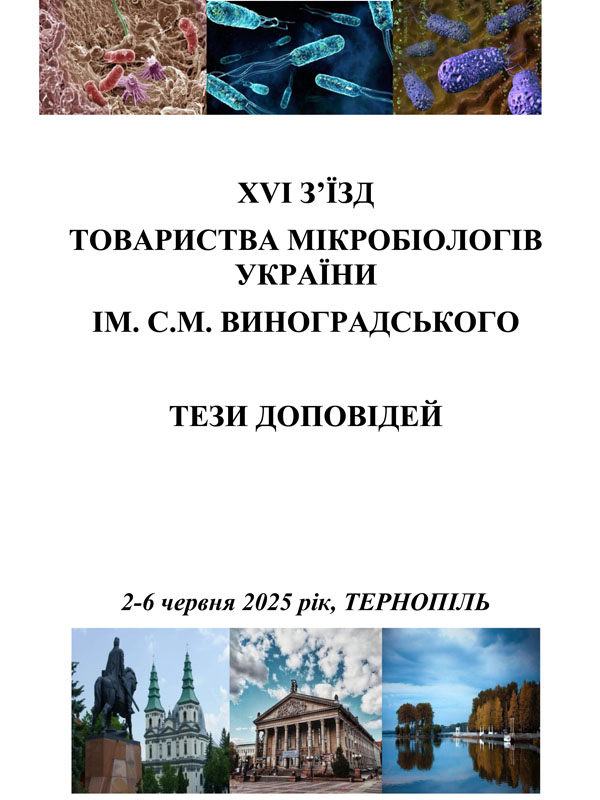 XVI З'ЇЗД

ТОВАРИСТВА МІКРОБІОЛОГІВ УКРАЇНИ

ІМ. С.М. ВИНОГРАДСЬКОГО

ТЕЗИ ДОПОВІДЕЙ

2-6 червня 2025 рік, ТЕРНОПІЛЬ